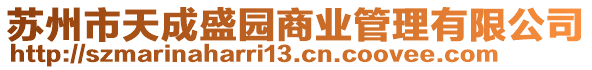 苏州市天成盛园商业管理有限公司
http://szmarinaharri13.cn.coovee.com